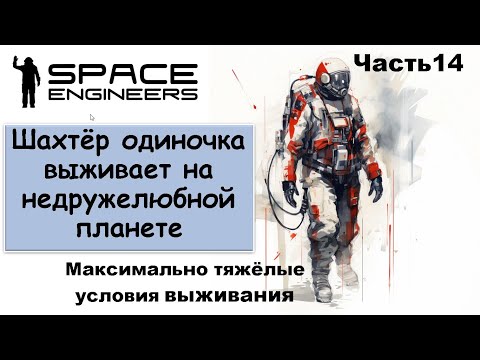 SPACE ENGINEERS

Часть14

Шахтёр одиночка выживает на недружелюбной планете

Максимально тяжёлые условия выживания